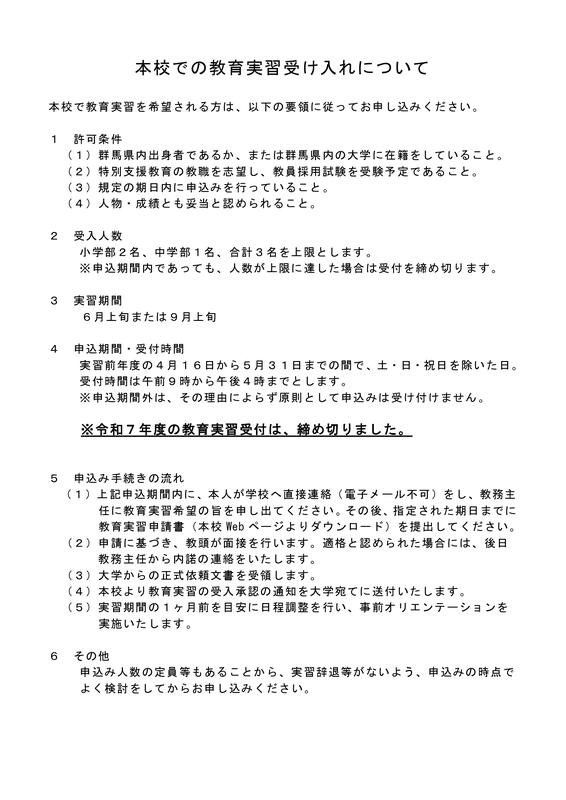 本校での教育実習受け入れについて

本校で教育実習を希望される方は、以下の要領に従ってお申し込みください。

１　許可条件
（１）群馬県内出身者であるか、または群馬県内の大学に在籍をしていること。
（２）特別支援教育の教職を志望し、教員採用試験を受験予定であること。
（３）規定の期日内に申込みを行っていること。
（４）人物・成績とも妥当と認められること。

２　受入人数
小学部２名、中学部１名、合計３名を上限とします。
※申込期間内であっても、人数が上限に達した場合は受付を締め切ります。

３　実習期間
６月上旬または９月上旬

４　申込期間・受付時間
実習前年度の４月１６日から５月３１日までの間で、土・日・祝日を除いた日。
受付時間は午前９時から午後４時までとします。
※申込期間外は、その理由によらず原則として申込みは受け付けません。

※令和７年度の教育実習受付は、締め切りました。

５　申込み手続きの流れ
（１）上記申込期間内に、本人が学校へ直接連絡（電子メール不可）をし、教務主任に教育実習希望の旨を申し出てください。その後、指定された期日までに教育実習申請書（本校Webページよりダウンロード）を提出してください。
（２）申請に基づき、教頭が面接を行います。適格と認められた場合には、後日教務主任から内諾の連絡をいたします。
（３）大学からの正式依頼文書を受領します。
（４）本校より教育実習の受入承認の通知を大学宛てに送付いたします。
（５）実習期間の１ヶ月前を目安に日程調整を行い、事前オリエンテーションを実施いたします。

６　その他
申込み人数の定員等もあることから、実習辞退等がないよう、申込みの時点でよく検討をしてからお申し込みください。